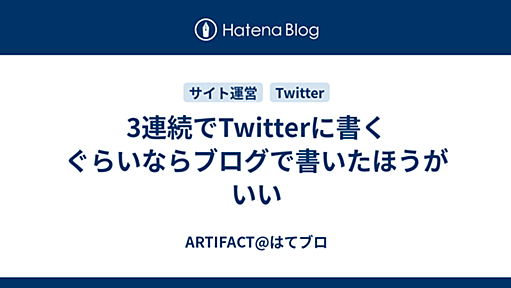 Hatena Blog

サイト運営 Twitter

3連続でTwitterに書くぐらいならブログで書いたほうがいい

ARTIFACT@はてブロ